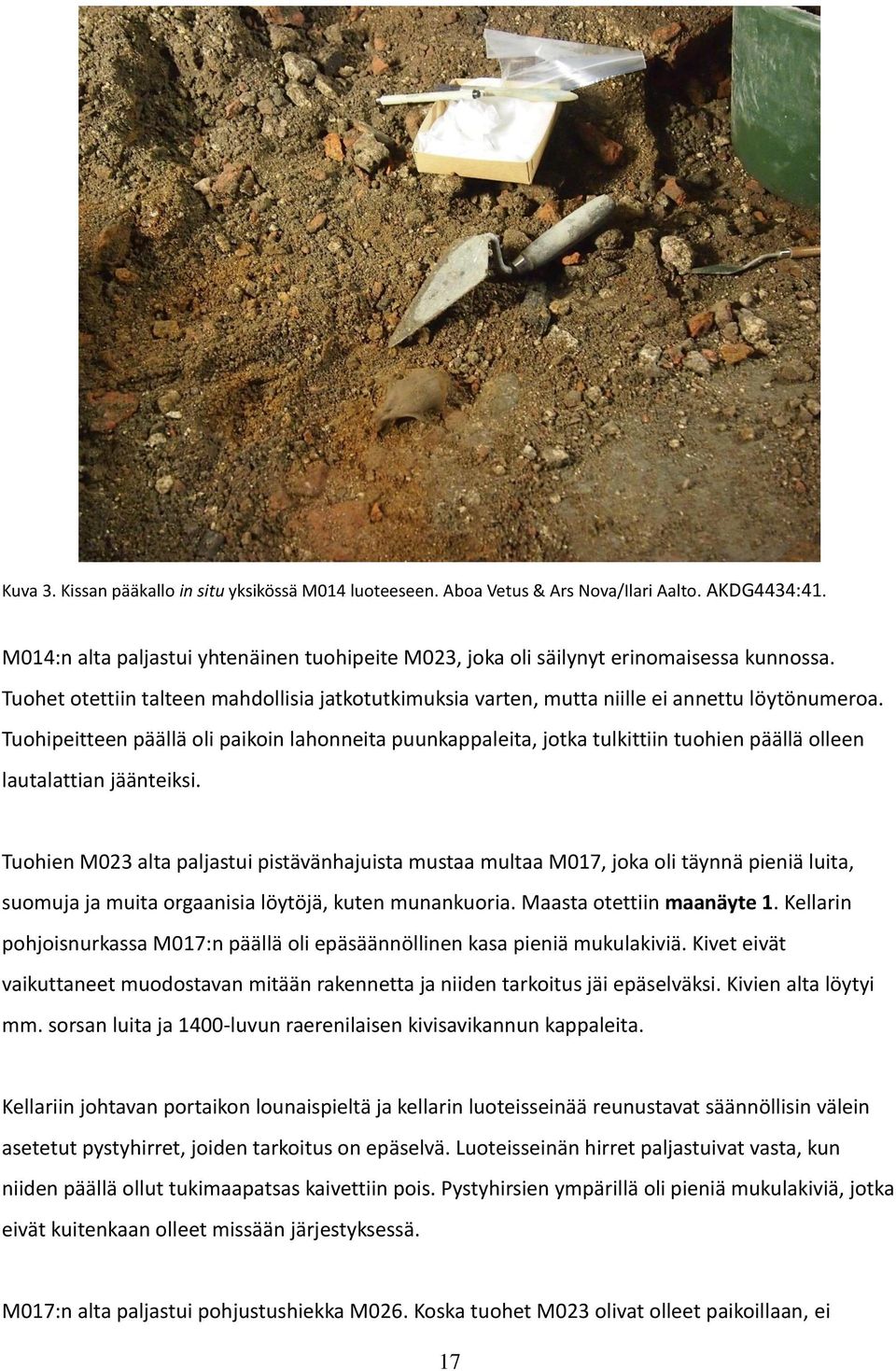 Kuva 3. Kissan pääkallo in situ yksikössä M014 luoteeseen. Aboa Vetus & Ars Nova/Ilari Aalto. AKDG4434:41.

M014:n alta paljastui yhtenäinen tuohipeite M023, joka oli säilynyt erinomaisessa kunnossa. Tuohet otettiin talteen mahdollisia jatkotutkimuksia varten, mutta niille ei annettu löytönumeroa. Tuohipeitteen päällä oli paikoin lahonneita puunkappaleita, jotka tulkittiin tuohien päällä olleen lautalattian jäänteiksi.

Tuohien M023 alta paljastui pistävänhajuista mustaa multaa M017, joka oli täynnä pieniä luita, suomuja ja muita orgaanisia löytöjä, kuten munankuoria. Maasta otettiin maanäyte 1. Kellarin pohjoisnurkassa M017:n päällä oli epäsäännöllinen kasa pieniä mukulakiviä. Kivet eivät vaikuttaneet muodostavan mitään rakennetta ja niiden tarkoitus jäi epäselväksi. Kivien alta löytyi mm. sorsan luita ja 1400-luvun raerenilaisen kivisavikannun kappaleita.

Kellariin johtavan portaikon lounaispieltä ja kellarin luoteisseinää reunustavat säännöllisin välein asetetut pystyhirret, joiden tarkoitus on epäselvä. Luoteisseinän hirret paljastuivat vasta, kun niiden päällä ollut tukimaapatsas kaivettiin pois. Pystyhirsien ympärillä oli pieniä mukulakiviä, jotka eivät kuitenkaan olleet missään järjestyksessä.

M017:n alta paljastui pohjustushiekka M026. Koska tuohet M023 olivat olleet paikoillaan, ei

17